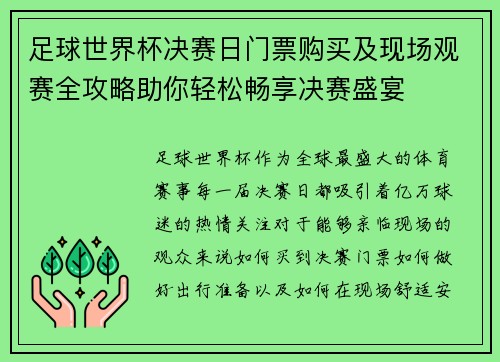 足球世界杯决赛日门票购买及现场观赛全攻略助你轻松畅享决赛盛宴

足球世界杯作为全球最盛大的体育赛事每一届决赛日都吸引着亿万球迷的热情关注对于能够亲临现场的观众来说如何买到决赛门票如何做好出行准备以及如何在现场舒适安